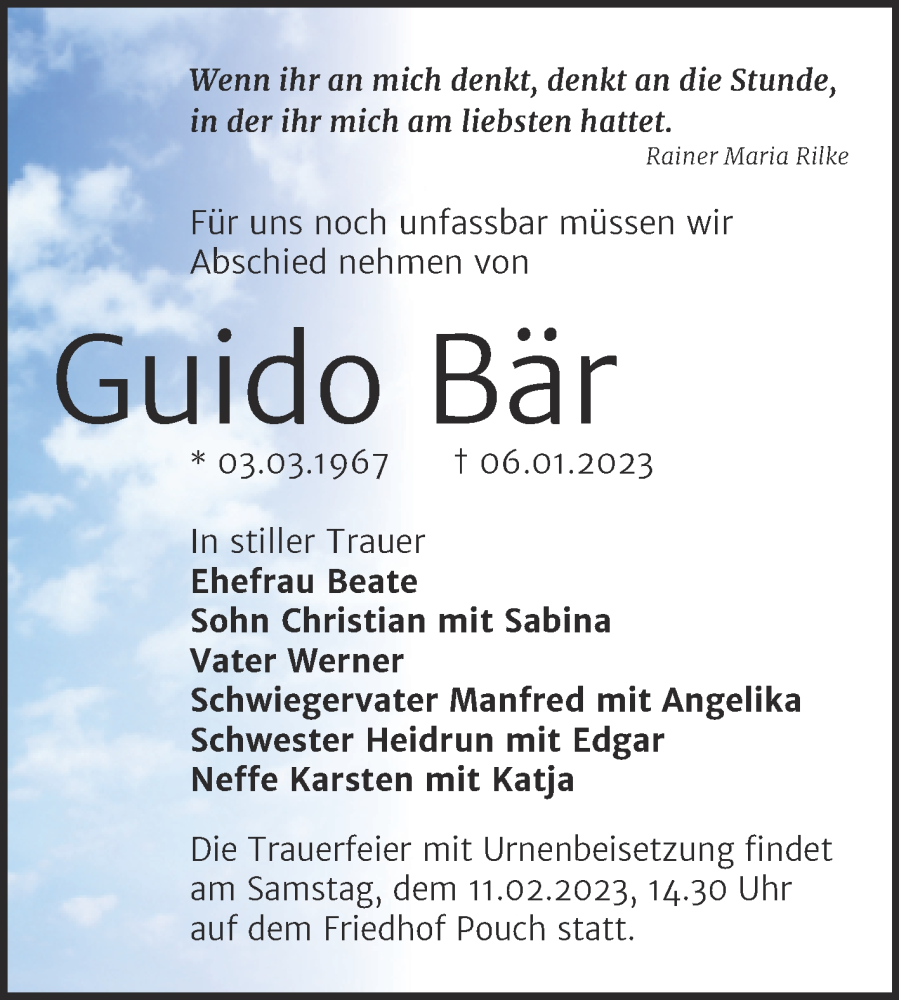 Wenn ihr an mich denkt, denkt an die Stunde, in der ihr mich am liebsten hattet.
Rainer Maria Rilke

Für uns noch unfassbar müssen wir Abschied nehmen von

Guido Bär

* 03.03.1967 † 06.01.2023

In stiller Trauer
Ehefrau Beate
Sohn Christian mit Sabina
Vater Werner
Schwiegervater Manfred mit Angelika
Schwester Heidrun mit Edgar
Neffe Karsten mit Katja

Die Trauerfeier mit Urnenbeisetzung findet am Samstag, dem 11.02.2023, 14.30 Uhr auf dem Friedhof Pouch statt.